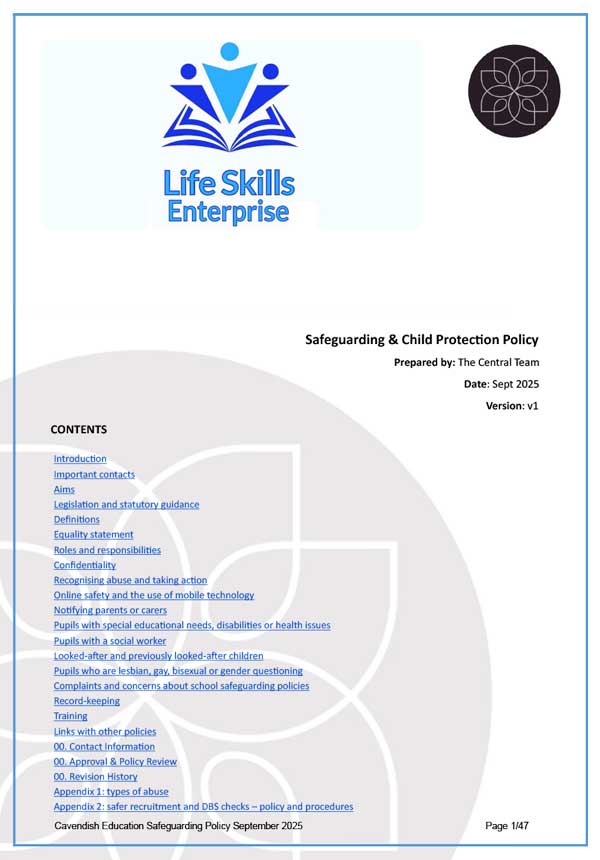 Life Skills Enterprise

Safeguarding & Child Protection Policy

Prepared by: The Central Team

Date: Sept 2025

Version: v1

CONTENTS

Introduction
Important contacts
Aims
Legislation and statutory guidance
Definitions
Equality statement
Roles and responsibilities
Confidentiality
Recognising abuse and taking action
Online safety and the use of mobile technology
Notifying parents or carers
Pupils with special educational needs, disabilities or health issues
Pupils with a social worker
Looked-after and previously looked-after children
Pupils who are lesbian, gay, bisexual or gender questioning
Complaints and concerns about school safeguarding policies
Record-keeping
Training
Links with other policies
00. Contact Information
00. Approval & Policy Review
00. Revision History
Appendix 1: types of abuse
Appendix 2: safer recruitment and DBS checks – policy and procedures

Cavendish Education Safeguarding Policy September 2025

Page 1/47